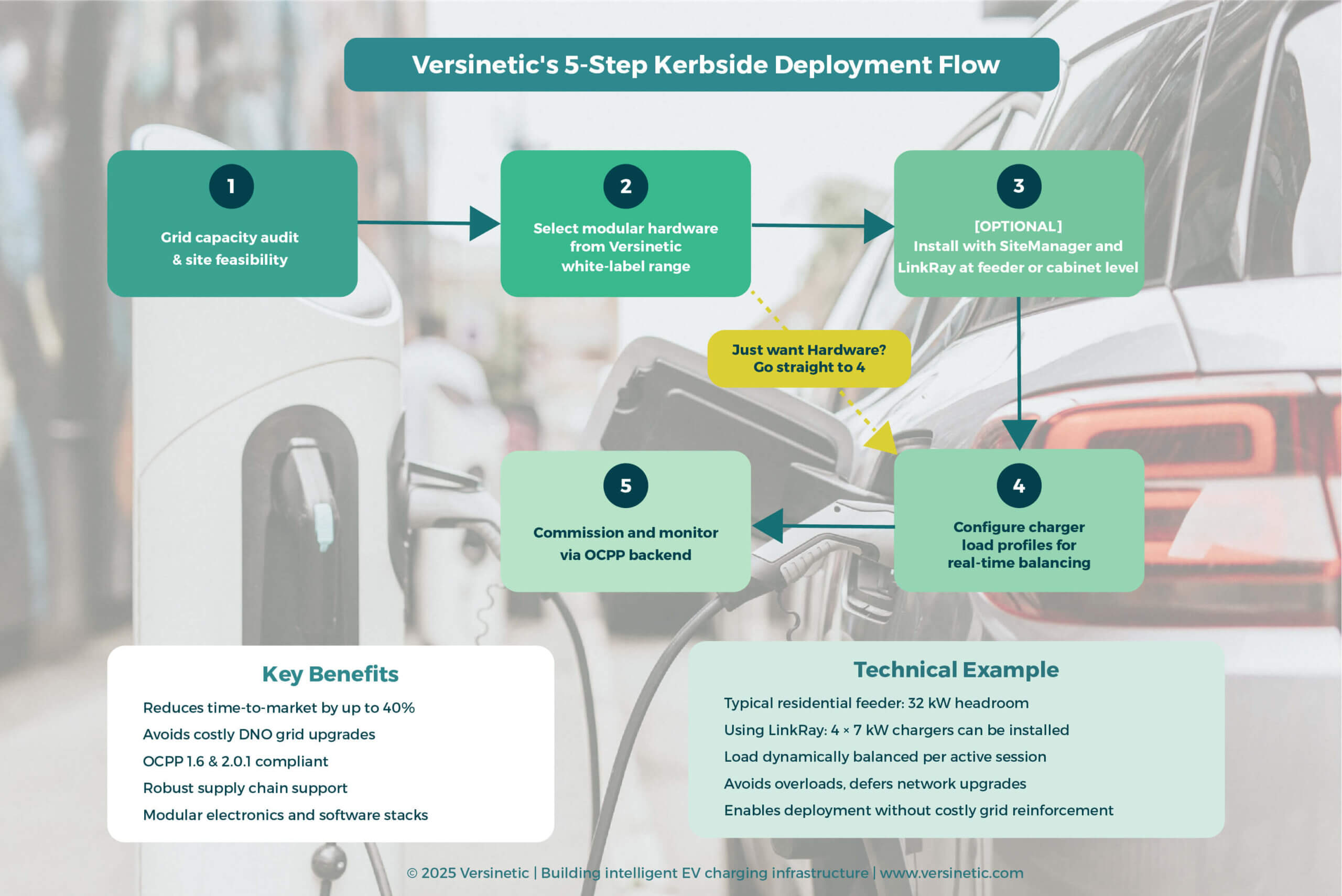 Versinetic's 5-Step Kerbside Deployment Flow

1
Grid capacity audit & site feasibility

2
Select modular hardware from Versinetic white-label range

3
[OPTIONAL]
Install with SiteManager and LinkRay at feeder or cabinet level

Just want Hardware? Go straight to 4

4
Configure charger load profiles for real-time balancing

5
Commission and monitor via OCPP backend

Key Benefits

Reduces time-to-market by up to 40%
Avoids costly DNO grid upgrades
OCPP 1.6 & 2.0.1 compliant
Robust supply chain support
Modular electronics and software stacks

Technical Example

Typical residential feeder: 32 kW headroom
Using LinkRay: 4 × 7 kW chargers can be installed
Load dynamically balanced per active session
Avoids overloads, defers network upgrades
Enables deployment without costly grid reinforcement

© 2025 Versinetic | Building intelligent EV charging infrastructure | www.versinetic.com